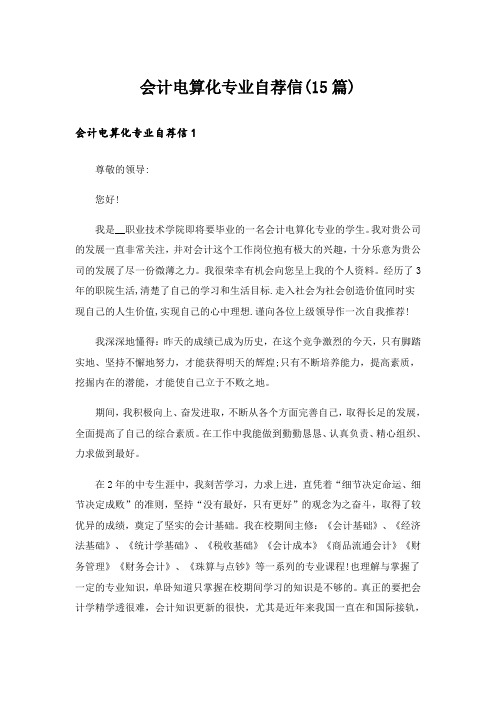 会计电算化专业自荐信(15篇)

会计电算化专业自荐信1

尊敬的领导:

您好!

我是__职业技术学院即将要毕业的一名会计电算化专业的学生。我对贵公司的发展一直非常关注，并对会计这个工作岗位抱有极大的兴趣，十分乐意为贵公司的发展了尽一份微薄之力。我很荣幸有机会向您呈上我的个人资料。经历了3年的职院生活,清楚了自己的学习和生活目标.走入社会为社会创造价值同时实现自己的人生价值,实现自己的心中理想.谨向各位上级领导作一次自我推荐!

我深深地懂得：昨天的成绩已成为历史，在这个竞争激烈的今天，只有脚踏实地、坚持不懈地努力，才能获得明天的辉煌;只有不断培养能力，提高素质，挖掘内在的潜能，才能使自己立于不败之地。

期间，我积极向上、奋发进取，不断从各个方面完善自己，取得长足的发展，全面提高了自己的综合素质。在工作中我能做到勤勤恳恳、认真负责、精心组织、力求做到最好。

在2年的中专生涯中，我刻苦学习，力求上进，直凭着“细节决定命运、细节决定成败”的准则，坚持“没有最好，只有更好”的观念为之奋斗，取得了较优异的成绩，奠定了坚实的会计基础。我在校期间主修：《会计基础》、《经济法基础》、《统计学基础》、《税收基础》《会计成本》《商品流通会计》《财务管理》《财务会计》、《珠算与点钞》等一系列的专业课程!也理解与掌握了一定的专业知识，单毋知道只掌握在校期间学习的知识是不够的。真正的要把会计学精学透很难，会计知识更新的很快，尤其是近年来我国一直在和国际接轨，